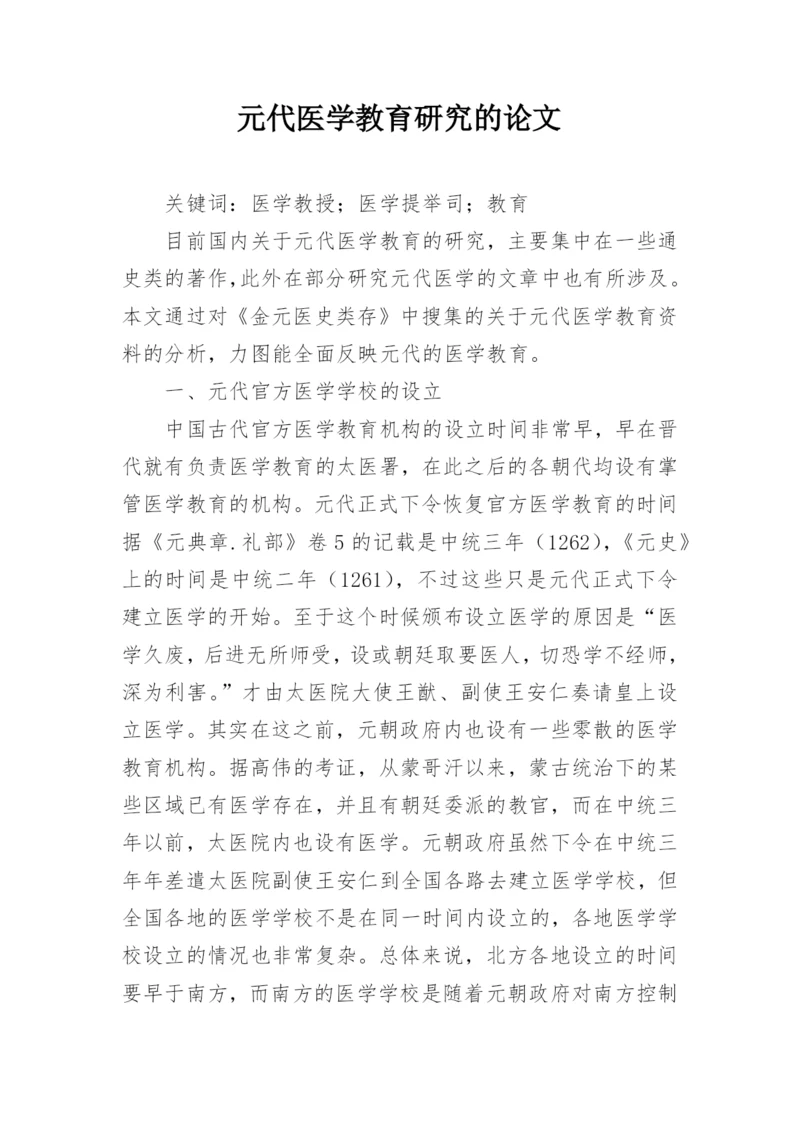 元代医学教育研究的论文

关键词：医学教授；医学提举司；教育

目前国内关于元代医学教育的研究，主要集中在一些通史类的著作,此外在部分研究元代医学的文章中也有所涉及。本文通过对《金元医史类存》中搜集的关于元代医学教育资料的分析，力图能全面反映元代的医学教育。

一、元代官方医学学校的设立

中国古代官方医学教育机构的设立时间非常早，早在晋代就有负责医学教育的太医署，在此之后的各朝代均设有掌管医学教育的机构。元代正式下令恢复官方医学教育的时间据《元典章.礼部》卷5的记载是中统三年（1262),《元史》上的时间是中统二年（1261），不过这些只是元代正式下令建立医学的开始。至于这个时候颁布设立医学的原因是“医学久废，后进无所师受，设或朝廷取要医人，切恐学不经师，深为利害。”才由太医院大使王猷、副使王安仁奏请皇上设立医学。其实在这之前，元朝政府内也设有一些零散的医学教育机构。据高伟的考证，从蒙哥汗以来，蒙古统治下的某些区域已有医学存在，并且有朝廷委派的教官，而在中统三年以前，太医院内也设有医学。元朝政府虽然下令在中统三年年差遣太医院副使王安仁到全国各路去建立医学学校，但全国各地的医学学校不是在同一时间内设立的，各地医学学校设立的情况也非常复杂。总体来说，北方各地设立的时间要早于南方，而南方的医学学校是随着元朝政府对南方控制